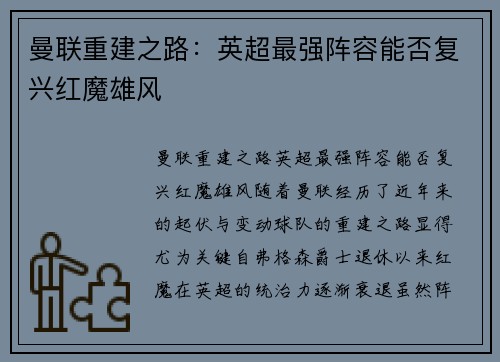 曼联重建之路：英超最强阵容能否复兴红魔雄风

曼联重建之路英超最强阵容能否复兴红魔雄风随着曼联经历了近年来的起伏与变动球队的重建之路显得尤为关键自弗格森爵士退休以来红魔在英超的统治力逐渐衰退虽然阵